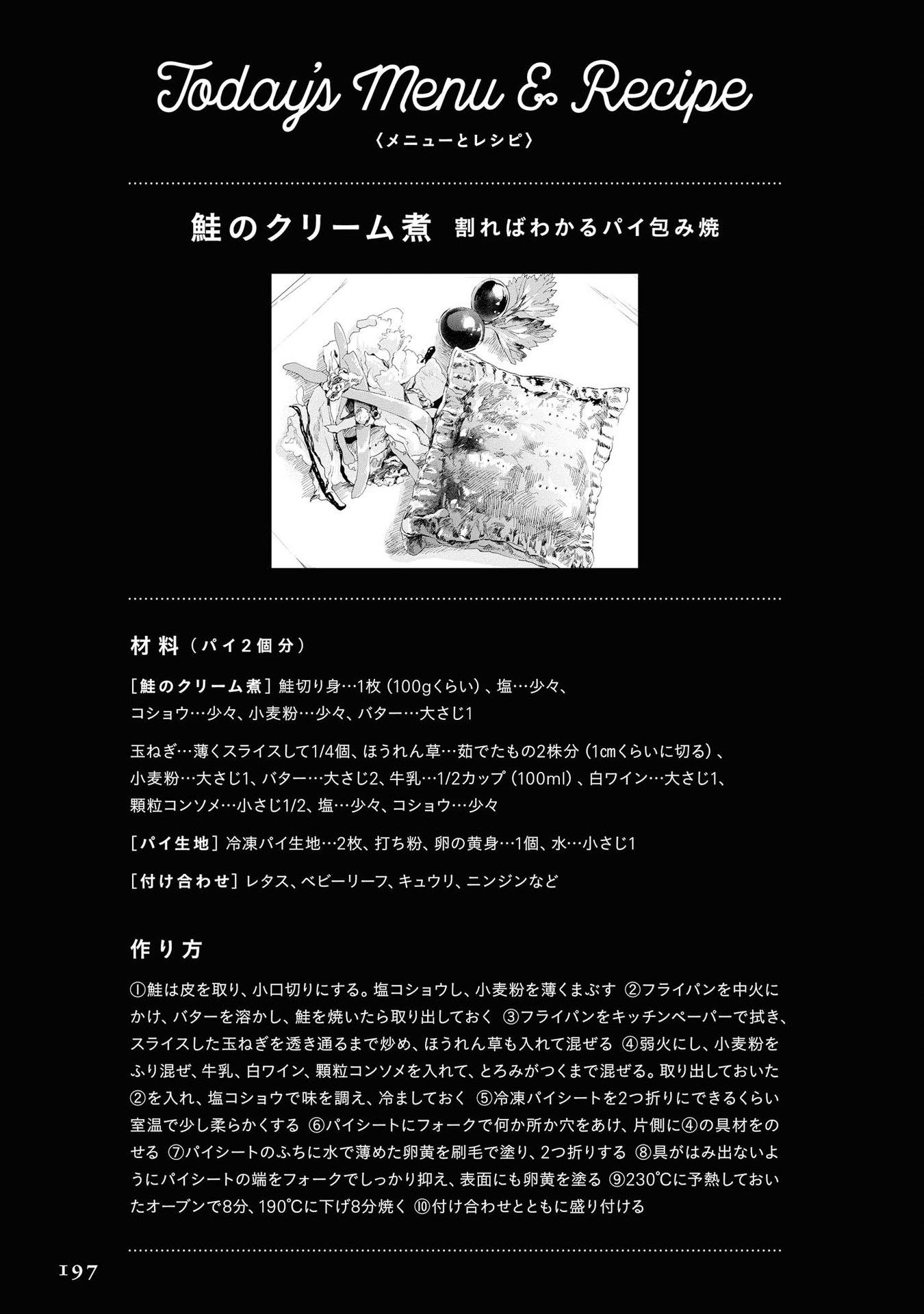 Today's Menu & Recipe
〈メニューとレシピ〉

鮭のクリーム煮 割ればわかるパイ包み焼

材料（パイ2個分）

［鮭のクリーム煮］鮭切り身…1枚（100gくらい）、塩…少々、コショウ…少々、小麦粉…少々、バター…大さじ1

玉ねぎ…薄くスライスして1/4個、ほうれん草…茹でたもの2株分（1㎝くらいに切る）、小麦粉…大さじ1、バター…大さじ2、牛乳…1/2カップ（100ml）、白ワイン…大さじ1、顆粒コンソメ…小さじ1/2、塩…少々、コショウ…少々

［パイ生地］冷凍パイ生地…2枚、打ち粉、卵の黄身…1個、水…小さじ1

［付け合わせ］レタス、ベビーリーフ、キュウリ、ニンジンなど

作り方

①鮭は皮を取り、小口切りにする。塩コショウし、小麦粉を薄くまぶす ②フライパンを中火にかけ、バターを溶かし、鮭を焼いたら取り出しておく ③フライパンをキッチンペーパーで拭き、スライスした玉ねぎを透き通るまで炒め、ほうれん草も入れて混ぜる ④弱火にし、小麦粉をふり混ぜ、牛乳、白ワイン、顆粒コンソメを入れて、とろみがつくまで混ぜる。取り出しておいた②を入れ、塩コショウで味を調え、冷ましておく ⑤冷凍パイシートを2つ折りにできるくらい室温で少し柔らかくする ⑥パイシートにフォークで何か所か穴をあけ、片側に④の具材をのせる ⑦パイシートのふちに水で薄めた卵黄を刷毛で塗り、2つ折りする ⑧具がはみ出ないようにパイシートの端をフォークでしっかり抑え、表面にも卵黄を塗る ⑨230℃に予熱しておいたオーブンで8分、190℃に下げ8分焼く ⑩付け合わせとともに盛り付ける

197